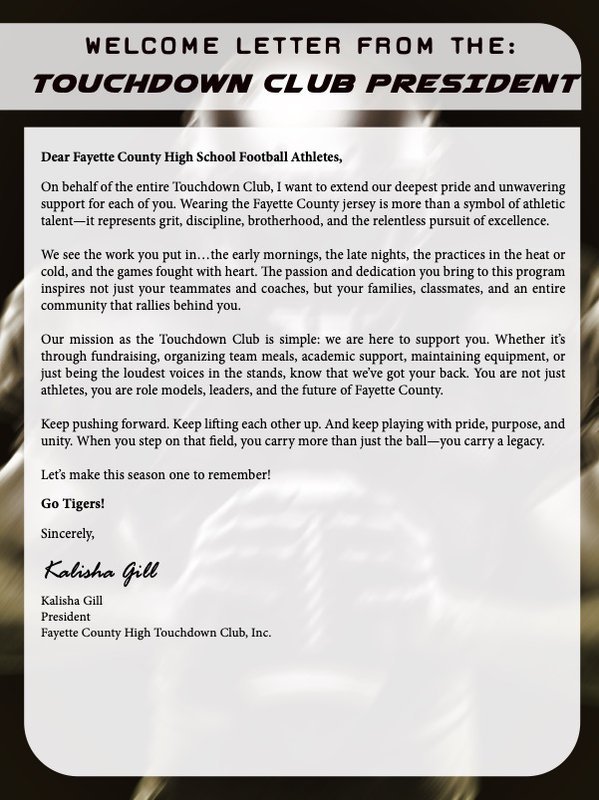 WELCOME LETTER FROM THE:
TOUCHDOWN CLUB PRESIDENT

Dear Fayette County High School Football Athletes,

On behalf of the entire Touchdown Club, I want to extend our deepest pride and unwavering support for each of you. Wearing the Fayette County jersey is more than a symbol of athletic talent—it represents grit, discipline, brotherhood, and the relentless pursuit of excellence.

We see the work you put in…the early mornings, the late nights, the practices in the heat or cold, and the games fought with heart. The passion and dedication you bring to this program inspires not just your teammates and coaches, but your families, classmates, and an entire community that rallies behind you.

Our mission as the Touchdown Club is simple: we are here to support you. Whether it's through fundraising, organizing team meals, academic support, maintaining equipment, or just being the loudest voices in the stands, know that we've got your back. You are not just athletes, you are role models, leaders, and the future of Fayette County.

Keep pushing forward. Keep lifting each other up. And keep playing with pride, purpose, and unity. When you step on that field, you carry more than just the ball—you carry a legacy.

Let's make this season one to remember!

Go Tigers!

Sincerely,

Kalisha Gill

Kalisha Gill
President
Fayette County High Touchdown Club, Inc.